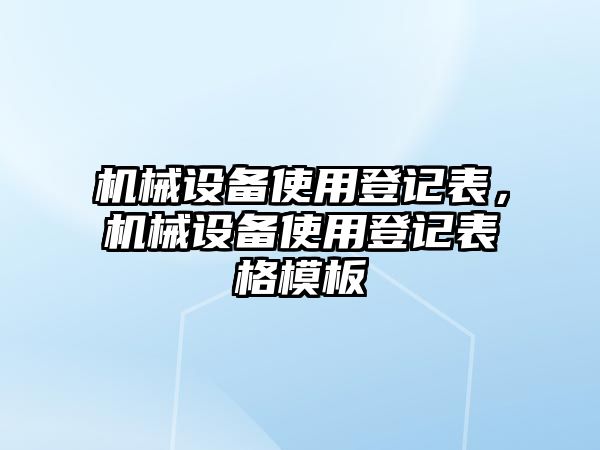 机械设备使用登记表，机械设备使用登记表格模板